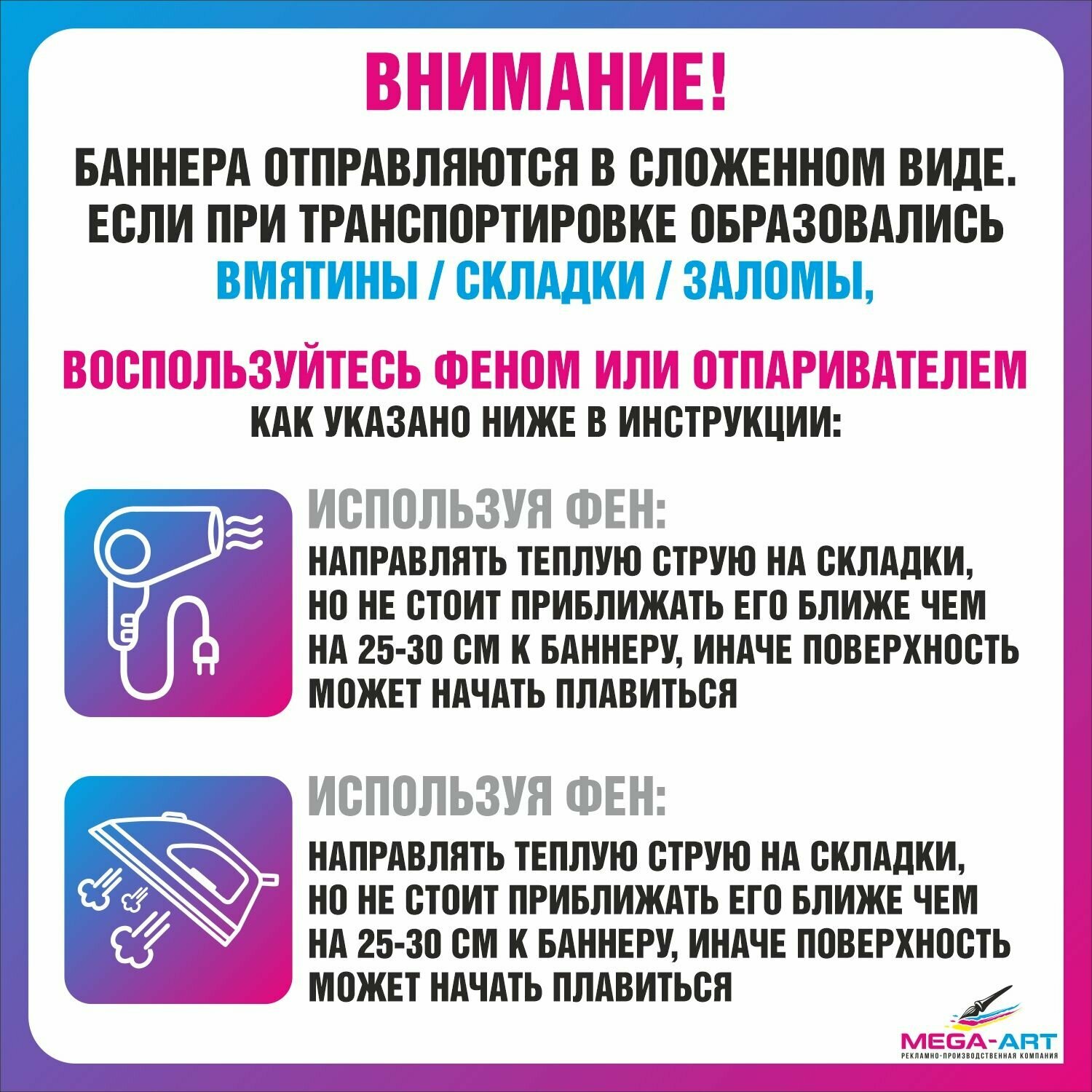 ВНИМАНИЕ!

БАННЕРА ОТПРАВЛЯЮТСЯ В СЛОЖЕННОМ ВИДЕ. ЕСЛИ ПРИ ТРАНСПОРТИРОВКЕ ОБРАЗОВАЛИСЬ ВМЯТИНЫ / СКЛАДКИ / ЗАЛОМЫ,

ВОСПОЛЬЗУЙТЕСЬ ФЕНОМ ИЛИ ОТПАРИВАТЕЛЕМ КАК УКАЗАНО НИЖЕ В ИНСТРУКЦИИ:

ИСПОЛЬЗУЯ ФЕН:

НАПРАВЛЯТЬ ТЕПЛУЮ СТРУЮ НА СКЛАДКИ, НО НЕ СТОИТ ПРИБЛИЖАТЬ ЕГО БЛИЖЕ ЧЕМ НА 25-30 СМ К БАННЕРУ, ИНАЧЕ ПОВЕРХНОСТЬ МОЖЕТ НАЧАТЬ ПЛАВИТЬСЯ

ИСПОЛЬЗУЯ ФЕН:

НАПРАВЛЯТЬ ТЕПЛУЮ СТРУЮ НА СКЛАДКИ, НО НЕ СТОИТ ПРИБЛИЖАТЬ ЕГО БЛИЖЕ ЧЕМ НА 25-30 СМ К БАННЕРУ, ИНАЧЕ ПОВЕРХНОСТЬ МОЖЕТ НАЧАТЬ ПЛАВИТЬСЯ

MEGA-ART
РЕКЛАМНО-ПРОИЗВОДСТВЕННАЯ КОМПАНИЯ